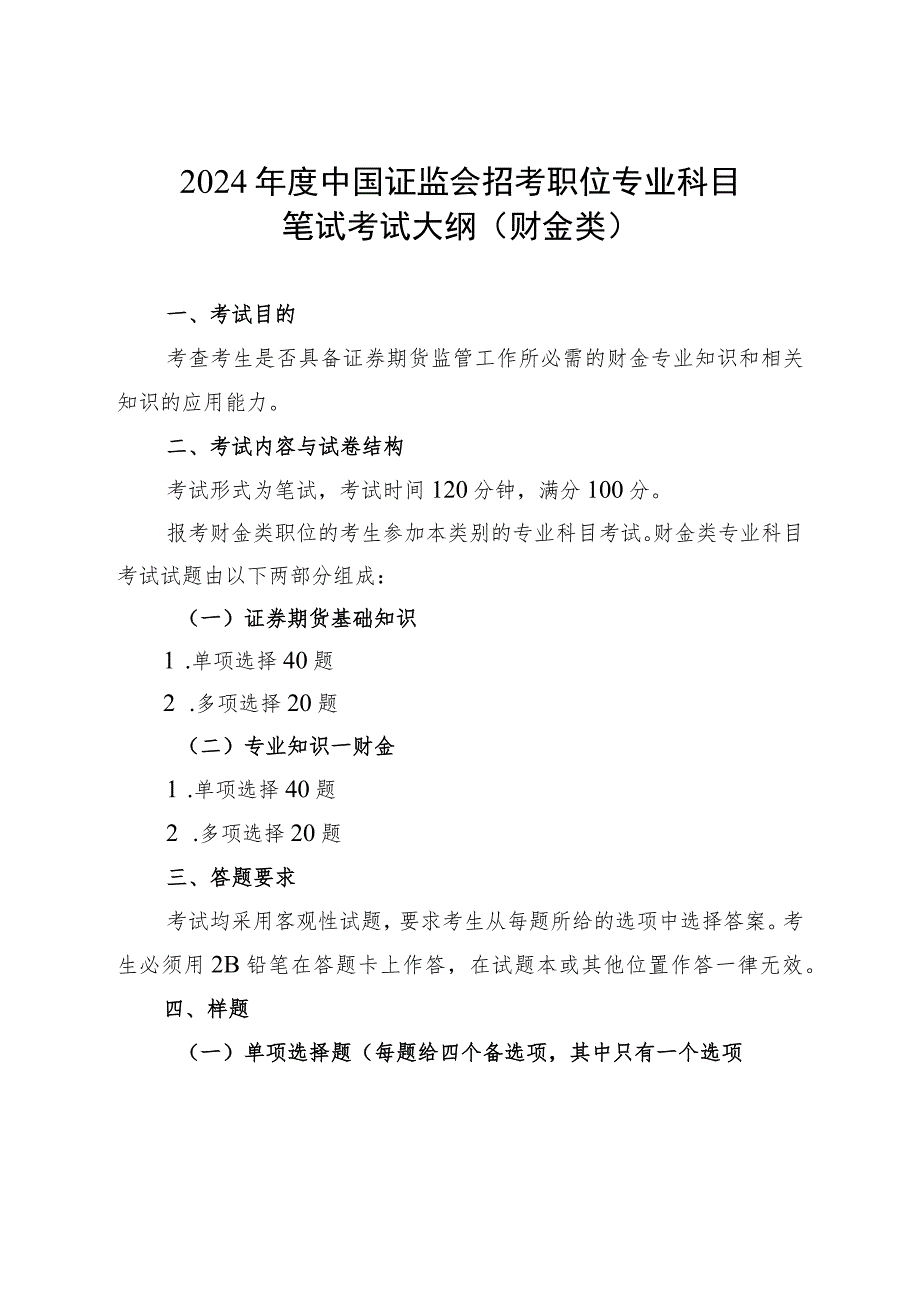 2024年度中国证监会招考职位专业科目
笔试考试大纲（财金类）

一、考试目的

考查考生是否具备证券期货监管工作所必需的财金专业知识和相关知识的应用能力。

二、考试内容与试卷结构

考试形式为笔试，考试时间120分钟，满分100分。

报考财金类职位的考生参加本类别的专业科目考试。财金类专业科目考试试题由以下两部分组成：

（一）证券期货基础知识

1 .单项选择40题

2 .多项选择20题

（二）专业知识一财金

1 .单项选择40题

2 .多项选择20题

三、答题要求

考试均采用客观性试题，要求考生从每题所给的选项中选择答案。考生必须用2B铅笔在答题卡上作答，在试题本或其他位置作答一律无效。

四、样题

（一）单项选择题（每题给四个备选项，其中只有一个选项